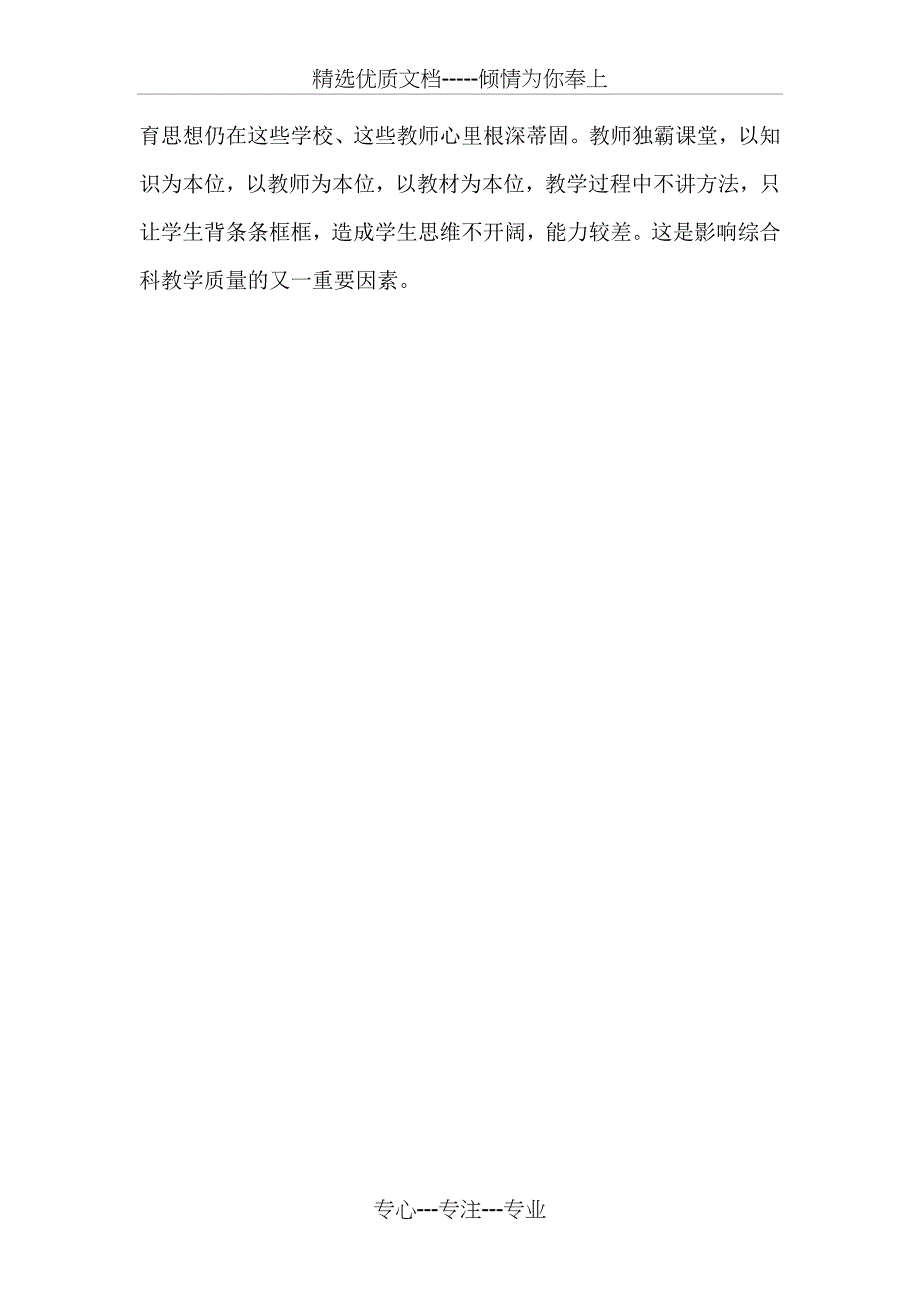 精选优质文档-----倾情为你奉上

育思想仍在这些学校、这些教师心里根深蒂固。教师独霸课堂，以知识为本位，以教师为本位，以教材为本位，教学过程中不讲方法，只让学生背条条框框，造成学生思维不开阔，能力较差。这是影响综合科教学质量的又一重要因素。

专心---专注---专业